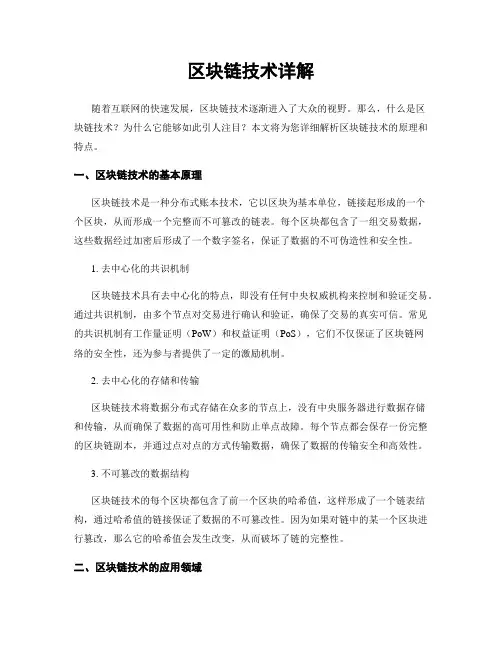 区块链技术详解

随着互联网的快速发展，区块链技术逐渐进入了大众的视野。那么，什么是区块链技术？为什么它能够如此引人注目？本文将为您详细解析区块链技术的原理和特点。

一、区块链技术的基本原理

区块链技术是一种分布式账本技术，它以区块为基本单位，链接起形成的一个个区块，从而形成一个完整而不可篡改的链表。每个区块都包含了一组交易数据，这些数据经过加密后形成了一个数字签名，保证了数据的不可伪造性和安全性。

1. 去中心化的共识机制

区块链技术具有去中心化的特点，即没有任何中央权威机构来控制和验证交易。通过共识机制，由多个节点对交易进行确认和验证，确保了交易的真实可信。常见的共识机制有工作量证明（PoW）和权益证明（PoS），它们不仅保证了区块链网络的安全性，还为参与者提供了一定的激励机制。

2. 去中心化的存储和传输

区块链技术将数据分布式存储在众多的节点上，没有中央服务器进行数据存储和传输，从而确保了数据的高可用性和防止单点故障。每个节点都会保存一份完整的区块链副本，并通过点对点的方式传输数据，确保了数据的传输安全和高效性。

3. 不可篡改的数据结构

区块链技术的每个区块都包含了前一个区块的哈希值，这样形成了一个链表结构，通过哈希值的链接保证了数据的不可篡改性。因为如果对链中的某一个区块进行篡改，那么它的哈希值会发生改变，从而破坏了链的完整性。

二、区块链技术的应用领域